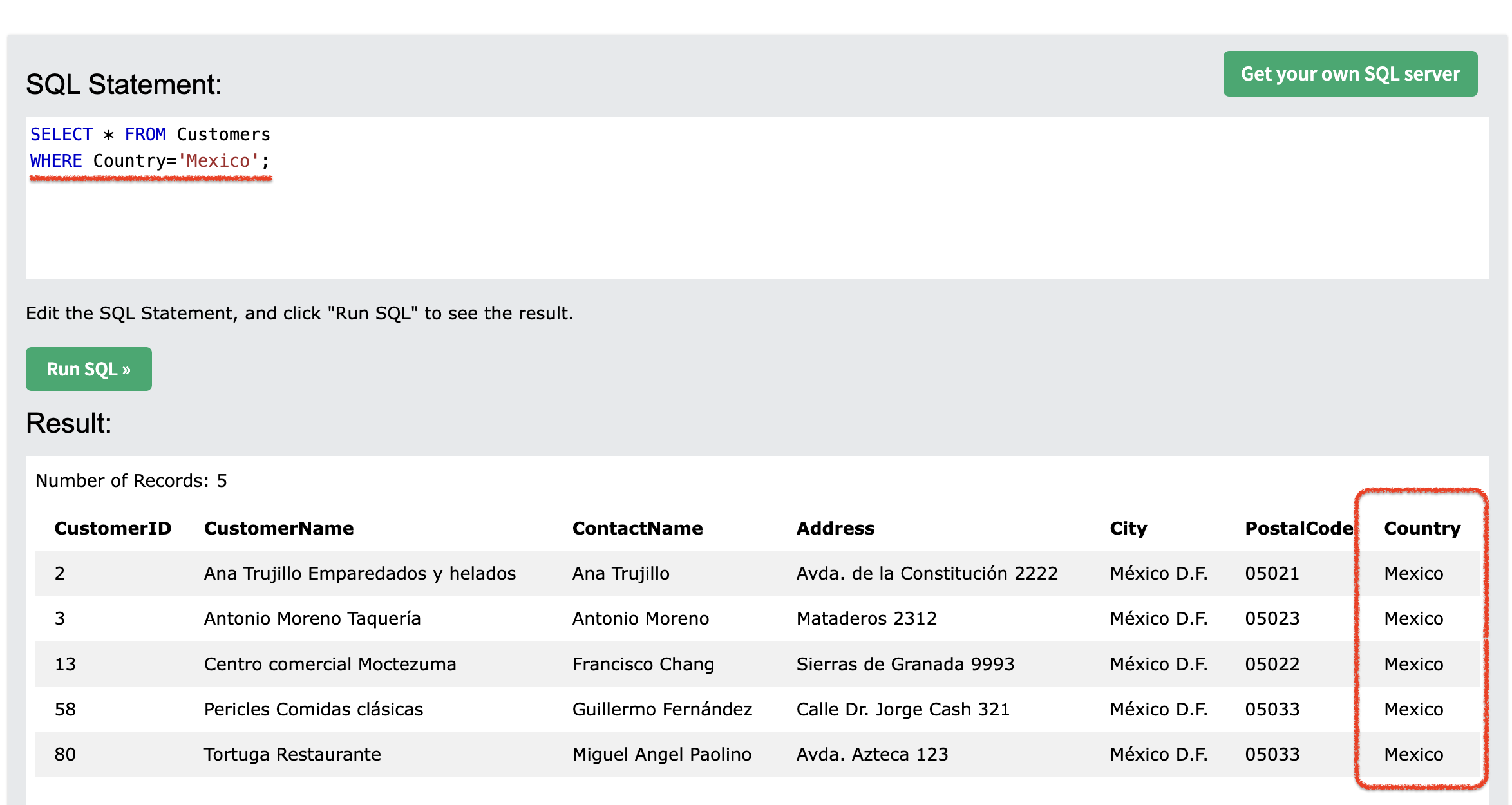 SQL Statement:

Get your own SQL server

SELECT * FROM Customers
WHERE Country='Mexico';

Edit the SQL Statement, and click "Run SQL" to see the result.

Run SQL »

Result:

Number of Records: 5

| CustomerID | CustomerName | ContactName | Address | City | PostalCode | Country |
|---|---|---|---|---|---|---|
| 2 | Ana Trujillo Emparedados y helados | Ana Trujillo | Avda. de la Constitución 2222 | México D.F. | 05021 | Mexico |
| 3 | Antonio Moreno Taquería | Antonio Moreno | Mataderos 2312 | México D.F. | 05023 | Mexico |
| 13 | Centro comercial Moctezuma | Francisco Chang | Sierras de Granada 9993 | México D.F. | 05022 | Mexico |
| 58 | Pericles Comidas clásicas | Guillermo Fernández | Calle Dr. Jorge Cash 321 | México D.F. | 05033 | Mexico |
| 80 | Tortuga Restaurante | Miguel Angel Paolino | Avda. Azteca 123 | México D.F. | 05033 | Mexico |